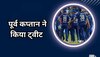 पूर्व कप्तान ने किया ट्वीट